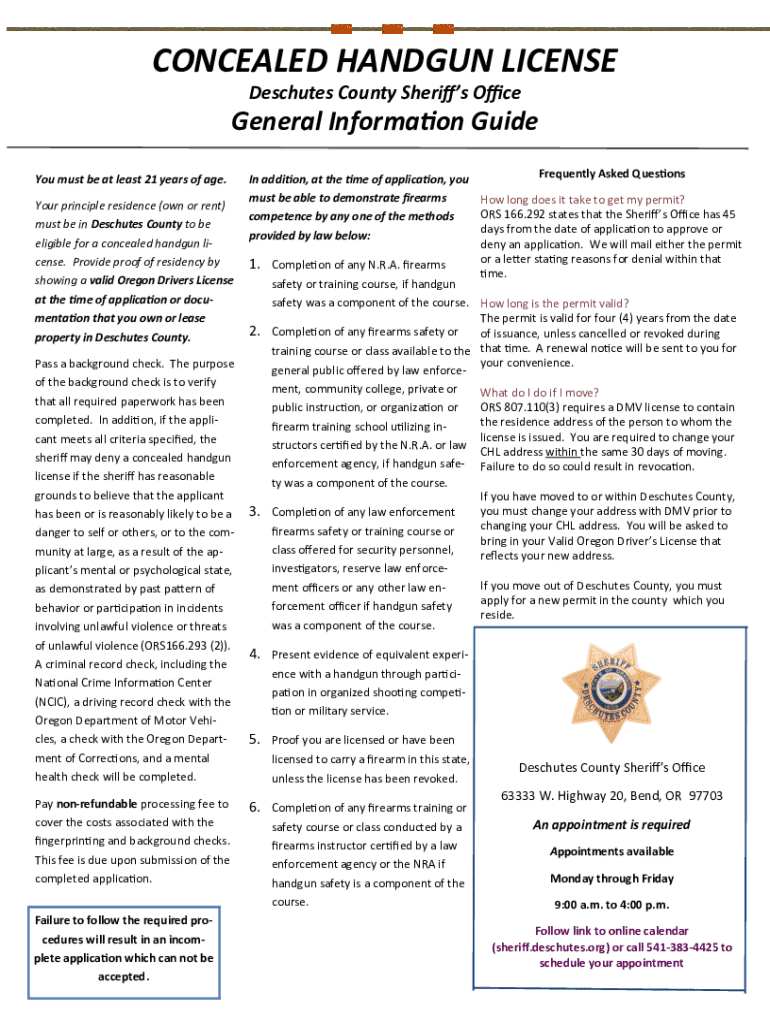 CONCEALED HANDGUN LICENSE

Deschutes County Sheriff's Office

General Information Guide

You must be at least 21 years of age.

Your principle residence (own or rent) must be in Deschutes County to be eligible for a concealed handgun license. Provide proof of residency by showing a valid Oregon Drivers License at the time of application or documentation that you own or lease property in Deschutes County.

Pass a background check. The purpose of the background check is to verify that all required paperwork has been completed. In addition, if the applicant meets all criteria specified, the sheriff may deny a concealed handgun license if the sheriff has reasonable grounds to believe that the applicant has been or is reasonably likely to be a danger to self or others, or to the community at large, as a result of the applicant's mental or psychological state, as demonstrated by past pattern of behavior or participation in incidents involving unlawful violence or threats of unlawful violence (ORS166.293 (2)). A criminal record check, including the National Crime Information Center (NCIC), a driving record check with the Oregon Department of Motor Vehicles, a check with the Oregon Department of Corrections, and a mental health check will be completed.

Pay non-refundable processing fee to cover the costs associated with the fingerprinting and background checks. This fee is due upon submission of the completed application.

Failure to follow the required procedures will result in an incomplete application which can not be accepted.

In addition, at the time of application, you must be able to demonstrate firearms competence by any one of the methods provided by law below:

1. Completion of any N.R.A. firearms safety or training course, if handgun safety was a component of the course.

2. Completion of any firearms safety or training course or class available to the general public offered by law enforcement, community college, private or public instruction, or organization or firearm training school utilizing instructors certified by the N.R.A. or law enforcement agency, if handgun safety was a component of the course.

3. Completion of any law enforcement firearms safety or training course or class offered for security personnel, investigators, reserve law enforcement officers or any other law enforcement officer if handgun safety was a component of the course.

4. Present evidence of equivalent experience with a handgun through participation in organized shooting competition or military service.

5. Proof you are licensed or have been licensed to carry a firearm in this state, unless the license has been revoked.

6. Completion of any firearms training or safety course or class conducted by a firearms instructor certified by a law enforcement agency or the NRA if handgun safety is a component of the course.

Frequently Asked Questions

How long does it take to get my permit?
ORS 166.292 states that the Sheriff's Office has 45 days from the date of application to approve or deny an application. We will mail either the permit or a letter stating reasons for denial within that time.

How long is the permit valid?
The permit is valid for four (4) years from the date of issuance, unless cancelled or revoked during that time. A renewal notice will be sent to you for your convenience.

What do I do if I move?
ORS 807.110(3) requires a DMV license to contain the residence address of the person to whom the license is issued. You are required to change your CHL address within the same 30 days of moving. Failure to do so could result in revocation.

If you have moved to or within Deschutes County, you must change your address with DMV prior to changing your CHL address. You will be asked to bring in your Valid Oregon Driver's License that reflects your new address.

If you move out of Deschutes County, you must apply for a new permit in the county which you reside.

SHERIFF DESCHUTES COUNTY

Deschutes County Sheriff's Office

63333 W. Highway 20, Bend, OR 97703

An appointment is required

Appointments available

Monday through Friday

9:00 a.m. to 4:00 p.m.

Follow link to online calendar (sheriff.deschutes.org) or call 541-383-4425 to schedule your appointment